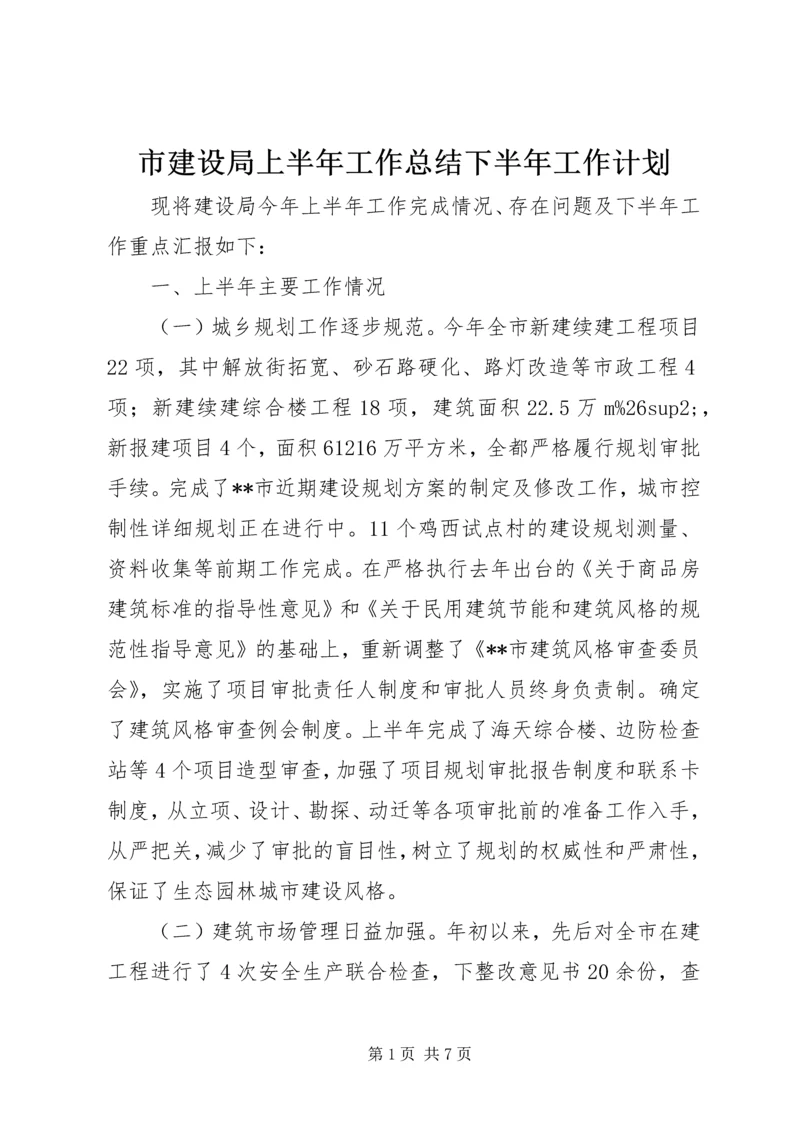 市建设局上半年工作总结下半年工作计划

现将建设局今年上半年工作完成情况、存在问题及下半年工作重点汇报如下：

一、上半年主要工作情况

（一）城乡规划工作逐步规范。今年全市新建续建工程项目22项，其中解放街拓宽、砂石路硬化、路灯改造等市政工程4项；新建续建综合楼工程18项，建筑面积22.5万m%26sup2;，新报建项目4个，面积61216万平方米，全都严格履行规划审批手续。完成了**市近期建设规划方案的制定及修改工作，城市控制性详细规划正在进行中。11个鸡西试点村的建设规划测量、资料收集等前期工作完成。在严格执行去年出台的《关于商品房建筑标准的指导性意见》和《关于民用建筑节能和建筑风格的规范性指导意见》的基础上，重新调整了《**市建筑风格审查委员会》，实施了项目审批责任人制度和审批人员终身负责制。确定了建筑风格审查例会制度。上半年完成了海天综合楼、边防检查站等4个项目造型审查，加强了项目规划审批报告制度和联系卡制度，从立项、设计、勘探、动迁等各项审批前的准备工作入手，从严把关，减少了审批的盲目性，树立了规划的权威性和严肃性，保证了生态园林城市建设风格。

（二）建筑市场管理日益加强。年初以来，先后对全市在建工程进行了4次安全生产联合检查，下整改意见书20余份，查

第1页 共7页